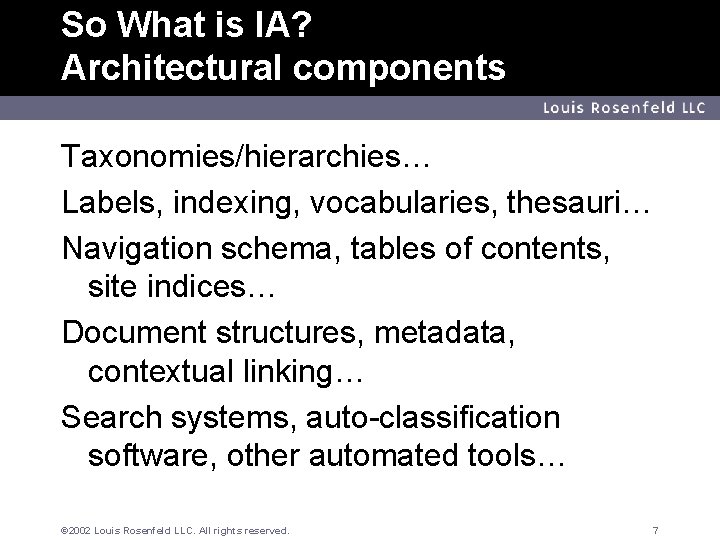 So What is IA?
Architectural components

Louis Rosenfeld LLC

Taxonomies/hierarchies…

Labels, indexing, vocabularies, thesauri…

Navigation schema, tables of contents, site indices…

Document structures, metadata, contextual linking…

Search systems, auto-classification software, other automated tools…

©2002 Louis Rosenfeld LLC. All rights reserved.

7